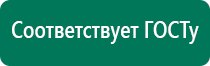 Соответствует ГОСТу